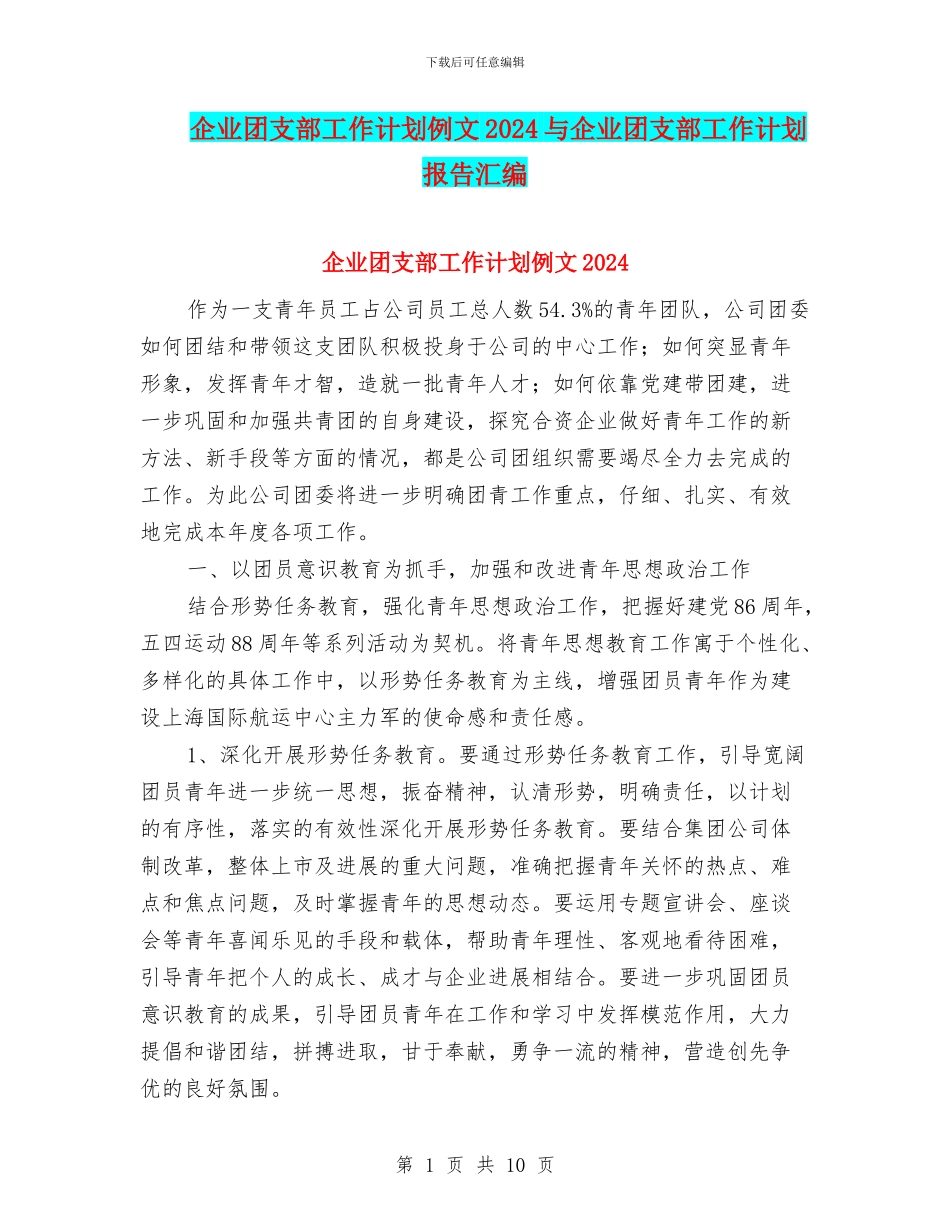 下载后可任意编辑

企业团支部工作计划例文 2024 与企业团支部工作计划报告汇编

企业团支部工作计划例文 2024

作为一支青年员工占公司员工总人数 54.3%的青年团队，公司团委如何团结和带领这支团队积极投身于公司的中心工作；如何突显青年形象，发挥青年才智，造就一批青年人才；如何依靠党建带团建，进一步巩固和加强共青团的自身建设，探究合资企业做好青年工作的新方法、新手段等方面的情况，都是公司团组织需要竭尽全力去完成的工作。为此公司团委将进一步明确团青工作重点，仔细、扎实、有效地完成本年度各项工作。

一、以团员意识教育为抓手，加强和改进青年思想政治工作

结合形势任务教育，强化青年思想政治工作，把握好建党 86 周年，五四运动 88 周年等系列活动为契机。将青年思想教育工作寓于个性化、多样化的具体工作中，以形势任务教育为主线，增强团员青年作为建设上海国际航运中心主力军的使命感和责任感。

1、深化开展形势任务教育。要通过形势任务教育工作，引导宽阔团员青年进一步统一思想，振奋精神，认清形势，明确责任，以计划的有序性，落实的有效性深化开展形势任务教育。要结合集团公司体制改革，整体上市及进展的重大问题，准确把握青年关怀的热点、难点和焦点问题，及时掌握青年的思想动态。要运用专题宣讲会、座谈会等青年喜闻乐见的手段和载体，帮助青年理性、客观地看待困难，引导青年把个人的成长、成才与企业进展相结合。要进一步巩固团员意识教育的成果，引导团员青年在工作和学习中发挥模范作用，大力提倡和谐团结，拼搏进取，甘于奉献，勇争一流的精神，营造创先争优的良好氛围。

第 1 页 共 10 页